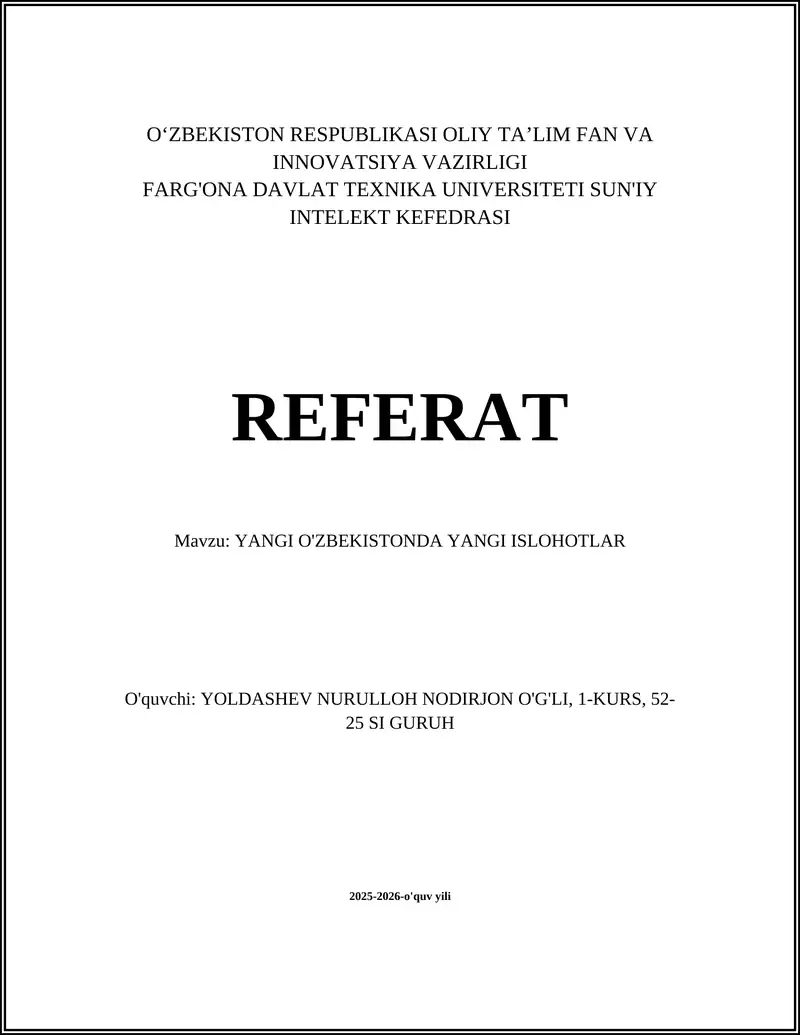 O‘ZBEKISTON RESPUBLIKASI OLIY TA’LIM FAN VA INNOVATSIYA VAZIRLIGI
FARG'ONA DAVLAT TEXNIKA UNIVERSITETI SUN'IY INTELEKT KEFEDRASI

REFERAT

Mavzu: YANGI O'ZBEKISTONDA YANGI ISLOHOTLAR

O'quvchi: YOLDASHEV NURULLOH NODIRJON O'G'LI, 1-KURS, 52-25 SI GURUH

2025-2026-o'quv yili